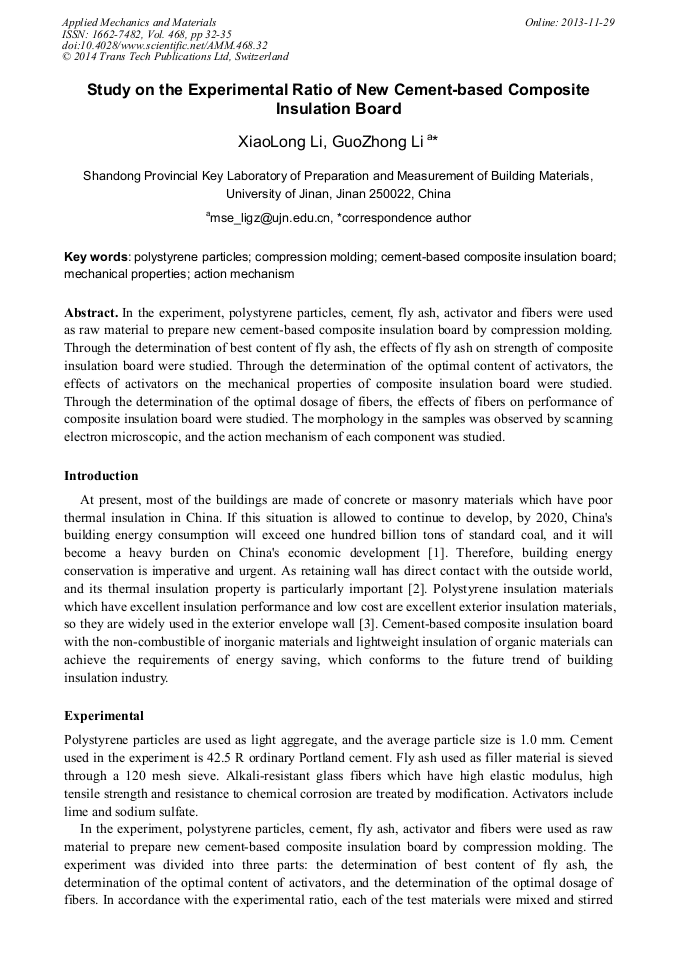 Applied Mechanics and Materials
ISSN: 1662-7482, Vol. 468, pp 32-35
doi:10.4028/www.scientific.net/AMM.468.32
© 2014 Trans Tech Publications Ltd, Switzerland

Online: 2013-11-29

Study on the Experimental Ratio of New Cement-based Composite Insulation Board

XiaoLong Li, GuoZhong Li $^{a*}$

Shandong Provincial Key Laboratory of Preparation and Measurement of Building Materials, University of Jinan, Jinan 250022, China

$^{a}$mse_ligz@ujn.edu.cn, *correspondence author

Key words: polystyrene particles; compression molding; cement-based composite insulation board; mechanical properties; action mechanism

Abstract. In the experiment, polystyrene particles, cement, fly ash, activator and fibers were used as raw material to prepare new cement-based composite insulation board by compression molding. Through the determination of best content of fly ash, the effects of fly ash on strength of composite insulation board were studied. Through the determination of the optimal content of activators, the effects of activators on the mechanical properties of composite insulation board were studied. Through the determination of the optimal dosage of fibers, the effects of fibers on performance of composite insulation board were studied. The morphology in the samples was observed by scanning electron microscopic, and the action mechanism of each component was studied.

Introduction

At present, most of the buildings are made of concrete or masonry materials which have poor thermal insulation in China. If this situation is allowed to continue to develop, by 2020, China's building energy consumption will exceed one hundred billion tons of standard coal, and it will become a heavy burden on China's economic development [1]. Therefore, building energy conservation is imperative and urgent. As retaining wall has direct contact with the outside world, and its thermal insulation property is particularly important [2]. Polystyrene insulation materials which have excellent insulation performance and low cost are excellent exterior insulation materials, so they are widely used in the exterior envelope wall [3]. Cement-based composite insulation board with the non-combustible of inorganic materials and lightweight insulation of organic materials can achieve the requirements of energy saving, which conforms to the future trend of building insulation industry.

Experimental

Polystyrene particles are used as light aggregate, and the average particle size is 1.0 mm. Cement used in the experiment is 42.5 R ordinary Portland cement. Fly ash used as filler material is sieved through a 120 mesh sieve. Alkali-resistant glass fibers which have high elastic modulus, high tensile strength and resistance to chemical corrosion are treated by modification. Activators include lime and sodium sulfate.

In the experiment, polystyrene particles, cement, fly ash, activator and fibers were used as raw material to prepare new cement-based composite insulation board by compression molding. The experiment was divided into three parts: the determination of best content of fly ash, the determination of the optimal content of activators, and the determination of the optimal dosage of fibers. In accordance with the experimental ratio, each of the test materials were mixed and stirred